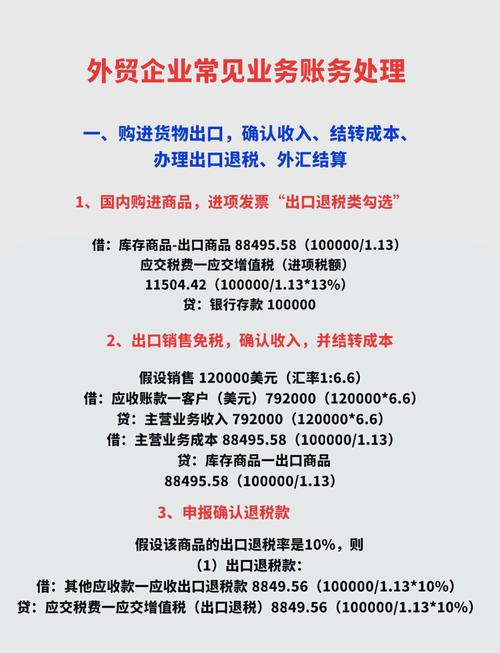 外贸企业常见业务账务处理

一、购进货物出口，确认收入、结转成本、办理出口退税、外汇结算

1、国内购进商品，进项发票“出口退税类勾选”

借：库存商品-出口商品 88495.58（100000/1.13）
应交税费一应交增值税（进项税额）
11504.42（100000/1.13*13%）
贷：银行存款 100000

2、出口销售免税，确认收入，并结转成本

假设销售 120000美元（汇率1:6.6）
借：应收账款一客户（美元）792000（120000*6.6）
贷：主营业务收入 792000（120000*6.6）
借：主营业务成本 88495.58（100000/1.13）
贷：库存商品一出口商品
88495.58（100000/1.13）

3、申报确认退税款

假设该商品的出口退税率是10%，则
（1）出口退税款：
借：其他应收款一应收出口退税款 8849.56（100000/1.13*10%）
贷：应交税费一应交增值税（出口退税）8849.56（100000/1.13*10%）